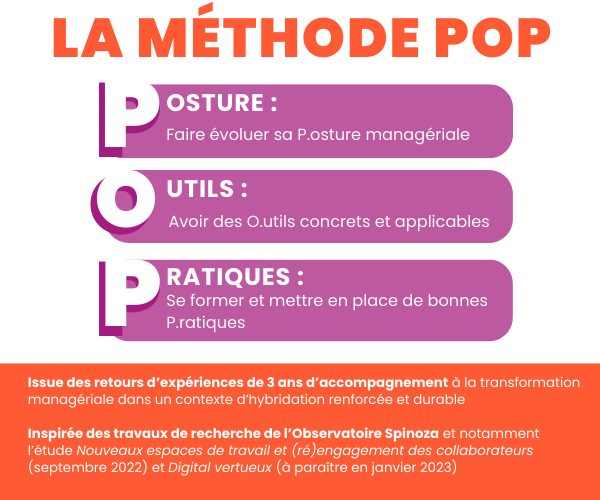 LA MÉTHODE POP

POSTURE :
Faire évoluer sa P.osture managériale

OUTILS :
Avoir des O.utils concrets et applicables

PRATIQUES :
Se former et mettre en place de bonnes P.ratiques

Issue des retours d'expériences de 3 ans d'accompagnement à la transformation managériale dans un contexte d'hybridation renforcée et durable

Inspirée des travaux de recherche de l'Observatoire Spinoza et notamment l'étude Nouveaux espaces de travail et (ré)engagement des collaborateurs (septembre 2022) et Digital vertueux (à paraître en janvier 2023)